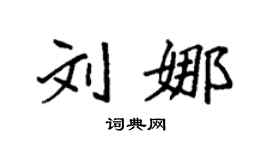 刘娜

词典网